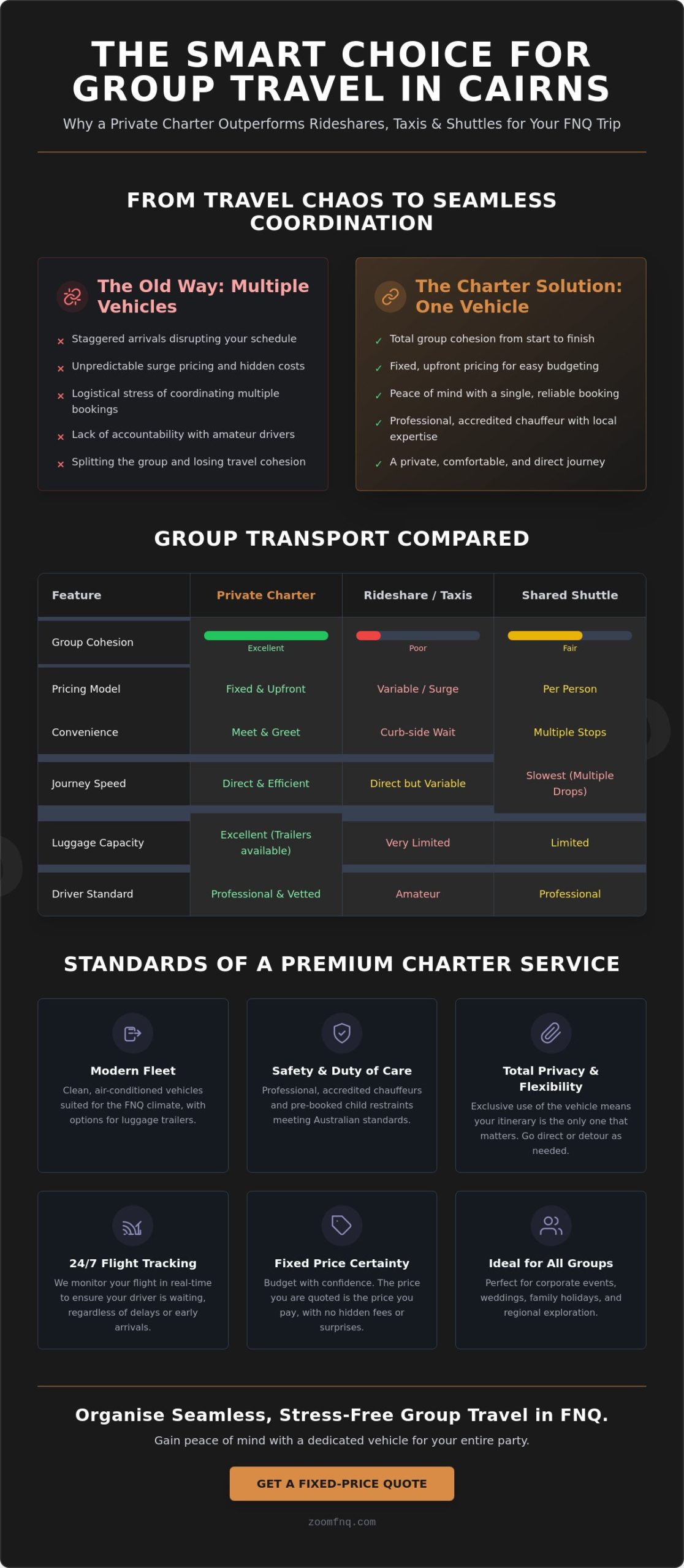 THE SMART CHOICE FOR GROUP TRAVEL IN CAIRNS

Why a Private Charter Outperforms Rideshares, Taxis & Shuttles for Your FNQ Trip

FROM TRAVEL CHAOS TO SEAMLESS COORDINATION

The Old Way: Multiple Vehicles

× Staggered arrivals disrupting your schedule
× Unpredictable surge pricing and hidden costs
× Logistical stress of coordinating multiple bookings
× Lack of accountability with amateur drivers
× Splitting the group and losing travel cohesion

The Charter Solution: One Vehicle

✓ Total group cohesion from start to finish
✓ Fixed, upfront pricing for easy budgeting
✓ Peace of mind with a single, reliable booking
✓ Professional, accredited chauffeur with local expertise
✓ A private, comfortable, and direct journey

GROUP TRANSPORT COMPARED

| Feature | Private Charter | Rideshare / Taxis | Shared Shuttle |
|---|---|---|---|
| Group Cohesion | Excellent | Poor | Fair |
| Pricing Model | Fixed & Upfront | Variable / Surge | Per Person |
| Convenience | Meet & Greet | Curb-side Wait | Multiple Stops |
| Journey Speed | Direct & Efficient | Direct but Variable | Slowest (Multiple Drops) |
| Luggage Capacity | Excellent (Trailers available) | Very Limited | Limited |
| Driver Standard | Professional & Vetted | Amateur | Professional |

STANDARDS OF A PREMIUM CHARTER SERVICE

Modern Fleet
Clean, air-conditioned vehicles suited for the FNQ climate, with options for luggage trailers.

Safety & Duty of Care
Professional, accredited chauffeurs and pre-booked child restraints meeting Australian standards.

Total Privacy & Flexibility
Exclusive use of the vehicle means your itinerary is the only one that matters. Go direct or detour as needed.

24/7 Flight Tracking
We monitor your flight in real-time to ensure your driver is waiting, regardless of delays or early arrivals.

Fixed Price Certainty
Budget with confidence. The price you are quoted is the price you pay, with no hidden fees or surprises.

Ideal for All Groups
Perfect for corporate events, weddings, family holidays, and regional exploration.

Organise Seamless, Stress-Free Group Travel in FNQ.
Gain peace of mind with a dedicated vehicle for your entire party.

GET A FIXED-PRICE QUOTE

zoomfnq.com